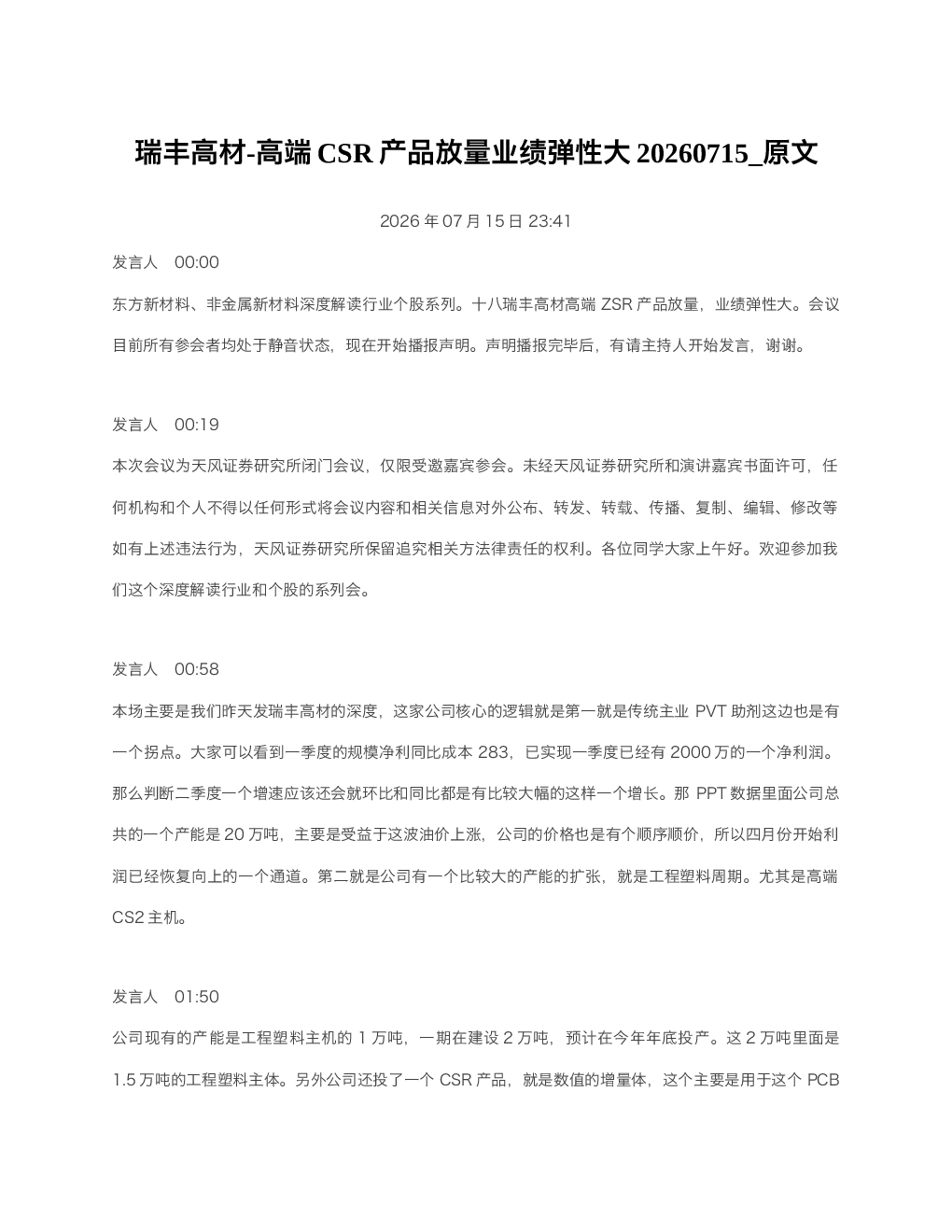 瑞丰高材-高端CSR产品放量业绩弹性大20260715_原文

2026年07月15日23:41

发言人 00:00

东方新材料、非金属新材料深度解读行业个股系列。十八瑞丰高材高端ZSR产品放量，业绩弹性大。会议目前所有参会者均处于静音状态，现在开始播报声明。声明播报完毕后，有请主持人开始发言，谢谢。

发言人 00:19

本次会议为天风证券研究所闭门会议，仅限受邀嘉宾参会。未经天风证券研究所和演讲嘉宾书面许可，任何机构和个人不得以任何形式将会议内容和相关信息对外公布、转发、转载、传播、复制、编辑、修改等如有上述违法行为，天风证券研究所保留追究相关方法律责任的权利。各位同学大家上午好。欢迎参加我们这个深度解读行业和个股的系列会。

发言人 00:58

本场主要是我们昨天发瑞丰高材的深度，这家公司核心的逻辑就是第一就是传统主业PVT助剂这边也是有一个拐点。大家可以看到一季度的规模净利同比成本283，已实现一季度已经有2000万的一个净利润。那么判断二季度一个增速应该还会就环比和同比都是有比较大幅的这样一个增长。那PPT数据里面公司总共的一个产能是20万吨，主要是受益于这波油价上涨，公司的价格也是有个顺序顺价，所以四月份开始利润已经恢复向上的一个通道。第二就是公司有一个比较大的产能的扩张，就是工程塑料周期。尤其是高端CS2主机。

发言人 01:50

公司现有的产能是工程塑料主机的1万吨，一期在建设2万吨，预计在今年年底投产。这2万吨里面是1.5万吨的工程塑料主体。另外公司还投了一个CSR产品，就是数值的增量体，这个主要是用于这个PCB